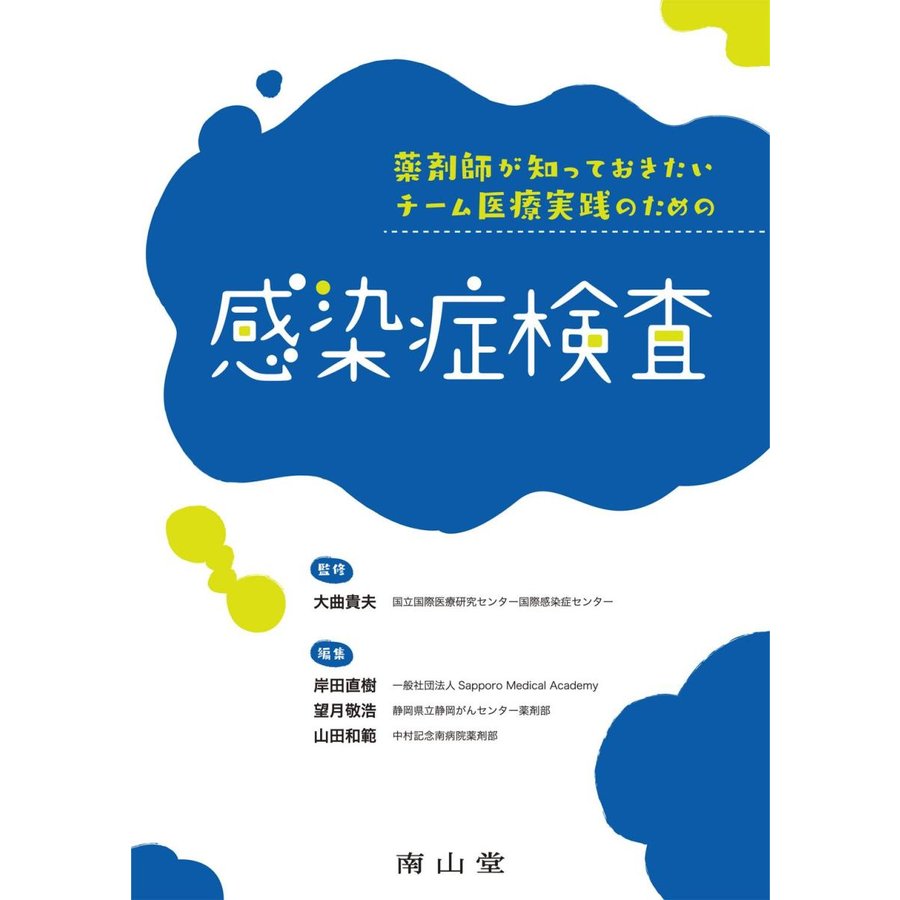 薬剤師が知っておきたい
チーム医療実践のための

感染症検査

監修
大曲貴夫　国立国際医療研究センター国際感染症センター

編集
岸田直樹　一般社団法人 Sapporo Medical Academy
望月敬浩　静岡県立静岡がんセンター薬剤部
山田和範　中村記念南病院薬剤部

南山堂